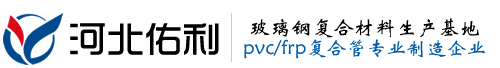 河北佑利

玻璃钢复合材料生产基地
pvc/frp复合管专业制造企业